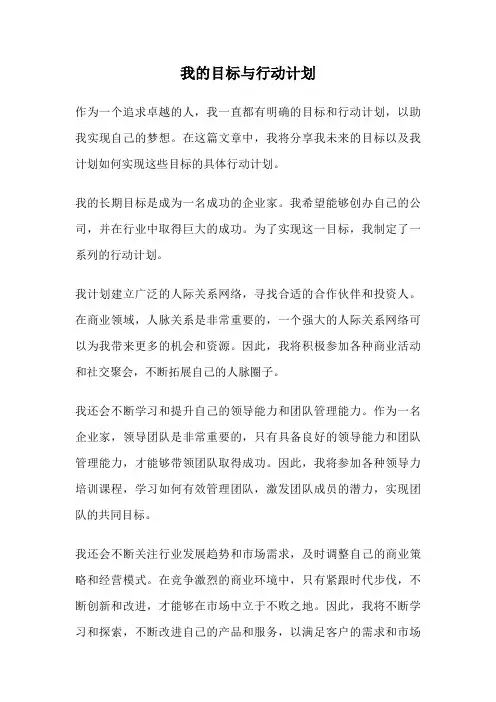 我的目标与行动计划

作为一个追求卓越的人，我一直都有明确的目标和行动计划，以助我实现自己的梦想。在这篇文章中，我将分享我未来的目标以及我计划如何实现这些目标的具体行动计划。

我的长期目标是成为一名成功的企业家。我希望能够创办自己的公司，并在行业中取得巨大的成功。为了实现这一目标，我制定了一系列的行动计划。

我计划建立广泛的人际关系网络，寻找合适的合作伙伴和投资人。在商业领域，人脉关系是非常重要的，一个强大的人际关系网络可以为我带来更多的机会和资源。因此，我将积极参加各种商业活动和社交聚会，不断拓展自己的人脉圈子。

我还会不断学习和提升自己的领导能力和团队管理能力。作为一名企业家，领导团队是非常重要的，只有具备良好的领导能力和团队管理能力，才能够带领团队取得成功。因此，我将参加各种领导力培训课程，学习如何有效管理团队，激发团队成员的潜力，实现团队的共同目标。

我还会不断关注行业发展趋势和市场需求，及时调整自己的商业策略和经营模式。在竞争激烈的商业环境中，只有紧跟时代步伐，不断创新和改进，才能够在市场中立于不败之地。因此，我将不断学习和探索，不断改进自己的产品和服务，以满足客户的需求和市场